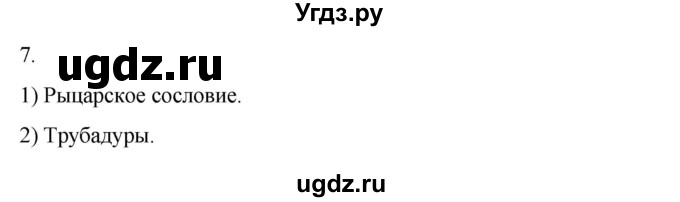 Угдз.ру

7. ugdz.ru

1) Рыцарское сословие.

2) Трубадуры.

ugdz.ru